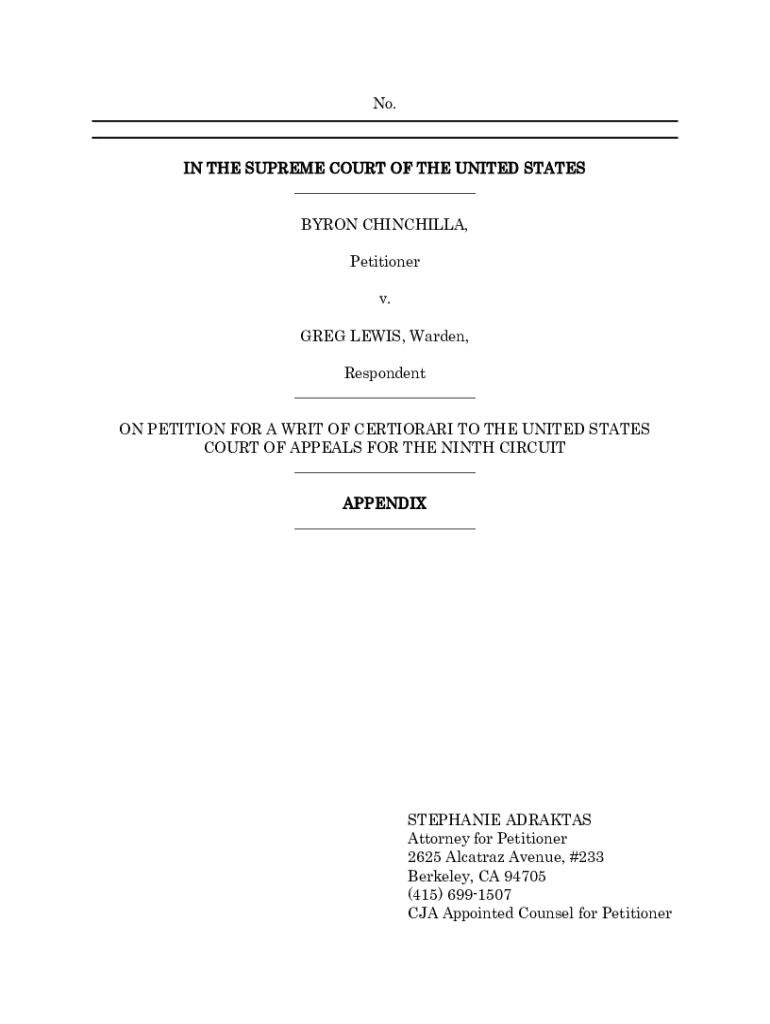 No.

IN THE SUPREME COURT OF THE UNITED STATES

BYRON CHINCHILLA,

Petitioner

v.

GREG LEWIS, Warden,

Respondent

ON PETITION FOR A WRIT OF CERTIORARI TO THE UNITED STATES COURT OF APPEALS FOR THE NINTH CIRCUIT

APPENDIX

STEPHANIE ADRAKTAS
Attorney for Petitioner
2625 Alcatraz Avenue, #233
Berkeley, CA 94705
(415) 699-1507
CJA Appointed Counsel for Petitioner